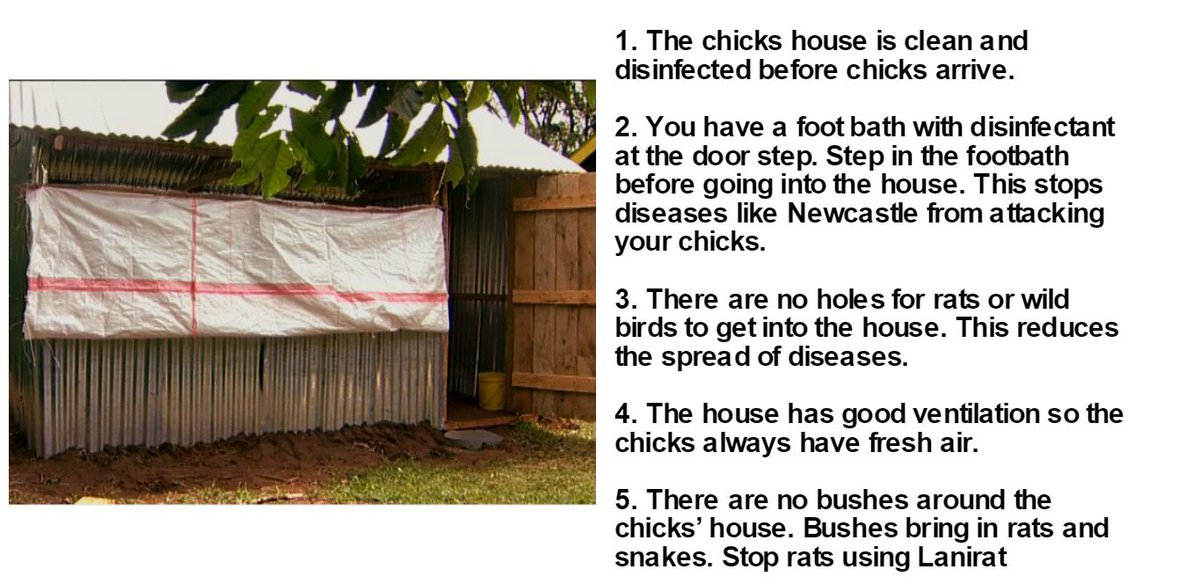 1. The chicks house is clean and disinfected before chicks arrive.

2. You have a foot bath with disinfectant at the door step. Step in the footbath before going into the house. This stops diseases like Newcastle from attacking your chicks.

3. There are no holes for rats or wild birds to get into the house. This reduces the spread of diseases.

4. The house has good ventilation so the chicks always have fresh air.

5. There are no bushes around the chicks' house. Bushes bring in rats and snakes. Stop rats using Lanirat